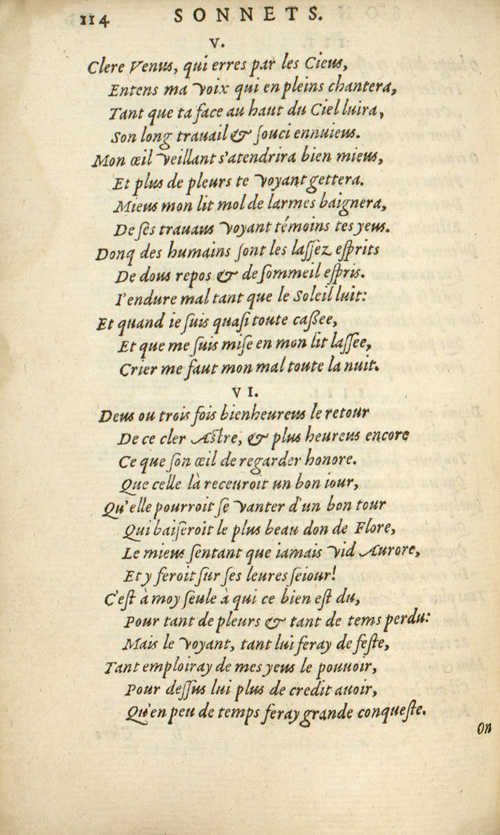 114 SONNETS.

V.

Clere Venus, qui erres par les Cieus,
Entens ma voix qui en pleins chantera,
Tant que ta face au haut du Ciel luira,
Son long trauail & souci ennuieus.
Mon œil veillant s'atendrira bien mieus,
Et plus de pleurs te voyant gettera.
Mieus mon lit mol de larmes baignera,
De ses trauaus voyant témoins tes yeus.
Donq des humains sont les lassez esprits
De dous repos & de sommeil espris.
I'endure mal tant que le Soleil luit:
Et quand ie suis quasi toute cassee,
Et que me suis mise en mon lit lassee,
Crier me faut mon mal toute la nuit.

VI.

Deus ou trois fois bienheureus le retour
De ce cler Astre, & plus heureus encore
Ce que son œil de regarder honore.
Que celle là receuroit un bon iour,
Qu'elle pourroit se vanter d'un bon tour
Qui baiseroit le plus beau don de Flore,
Le mieus sentant que iamais vid Aurore,
Et y feroit sur ses leures seiour!
C'est à moy seule à qui ce bien est du,
Pour tant de pleurs & tant de tems perdu:
Mais le voyant, tant lui feray de feste,
Tant emploiray de mes yeus le pouuoir,
Pour dessus lui plus de credit auoir,
Qu'en peu de temps feray grande conqueste.

On